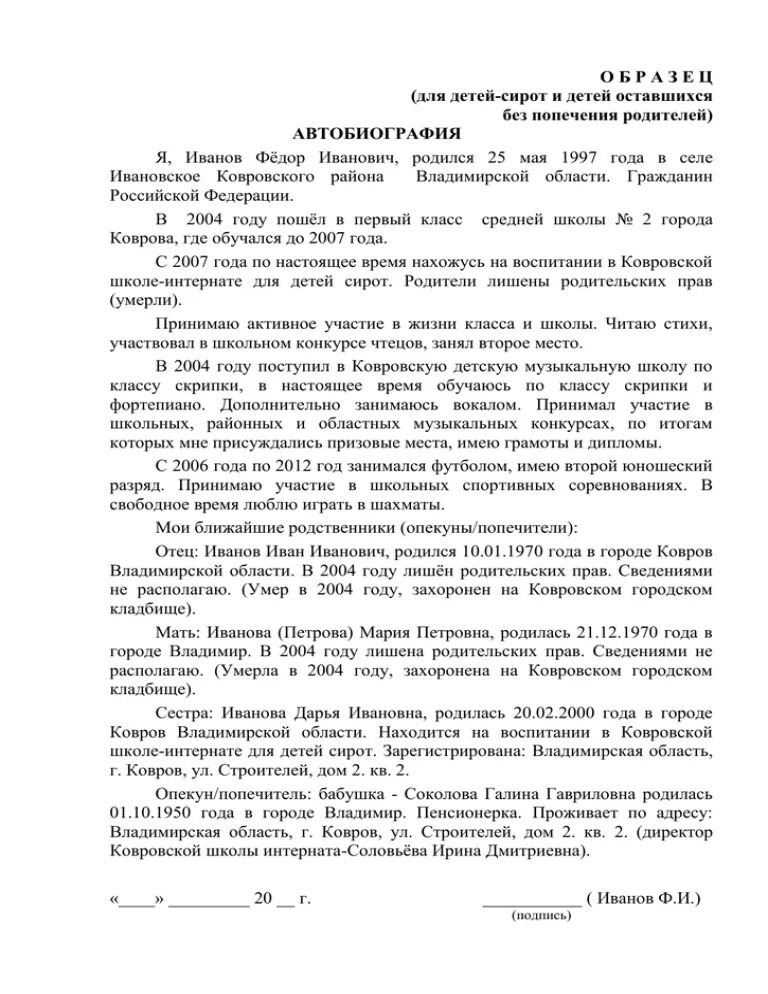 О Б Р А З Е Ц
(для детей-сирот и детей оставшихся без попечения родителей)

АВТОБИОГРАФИЯ

Я, Иванов Фёдор Иванович, родился 25 мая 1997 года в селе Ивановское Ковровского района Владимирской области. Гражданин Российской Федерации.

В 2004 году пошёл в первый класс средней школы № 2 города Коврова, где обучался до 2007 года.

С 2007 года по настоящее время нахожусь на воспитании в Ковровской школе-интернате для детей сирот. Родители лишены родительских прав (умерли).

Принимаю активное участие в жизни класса и школы. Читаю стихи, участвовал в школьном конкурсе чтецов, занял второе место.

В 2004 году поступил в Ковровскую детскую музыкальную школу по классу скрипки, в настоящее время обучаюсь по классу скрипки и фортепиано. Дополнительно занимаюсь вокалом. Принимал участие в школьных, районных и областных музыкальных конкурсах, по итогам которых мне присуждались призовые места, имею грамоты и дипломы.

С 2006 года по 2012 год занимался футболом, имею второй юношеский разряд. Принимаю участие в школьных спортивных соревнованиях. В свободное время люблю играть в шахматы.

Мои ближайшие родственники (опекуны/попечители):

Отец: Иванов Иван Иванович, родился 10.01.1970 года в городе Ковров Владимирской области. В 2004 году лишён родительских прав. Сведениями не располагаю. (Умер в 2004 году, захоронен на Ковровском городском кладбище).

Мать: Иванова (Петрова) Мария Петровна, родилась 21.12.1970 года в городе Владимир. В 2004 году лишена родительских прав. Сведениями не располагаю. (Умерла в 2004 году, захоронена на Ковровском городском кладбище).

Сестра: Иванова Дарья Ивановна, родилась 20.02.2000 года в городе Ковров Владимирской области. Находится на воспитании в Ковровской школе-интернате для детей сирот. Зарегистрирована: Владимирская область, г. Ковров, ул. Строителей, дом 2. кв. 2.

Опекун/попечитель: бабушка - Соколова Галина Гавриловна родилась 01.10.1950 года в городе Владимир. Пенсионерка. Проживает по адресу: Владимирская область, г. Ковров, ул. Строителей, дом 2. кв. 2. (директор Ковровской школы интерната-Соловьёва Ирина Дмитриевна).

«____» _________ 20 __ г. ___________ ( Иванов Ф.И.)
(подпись)